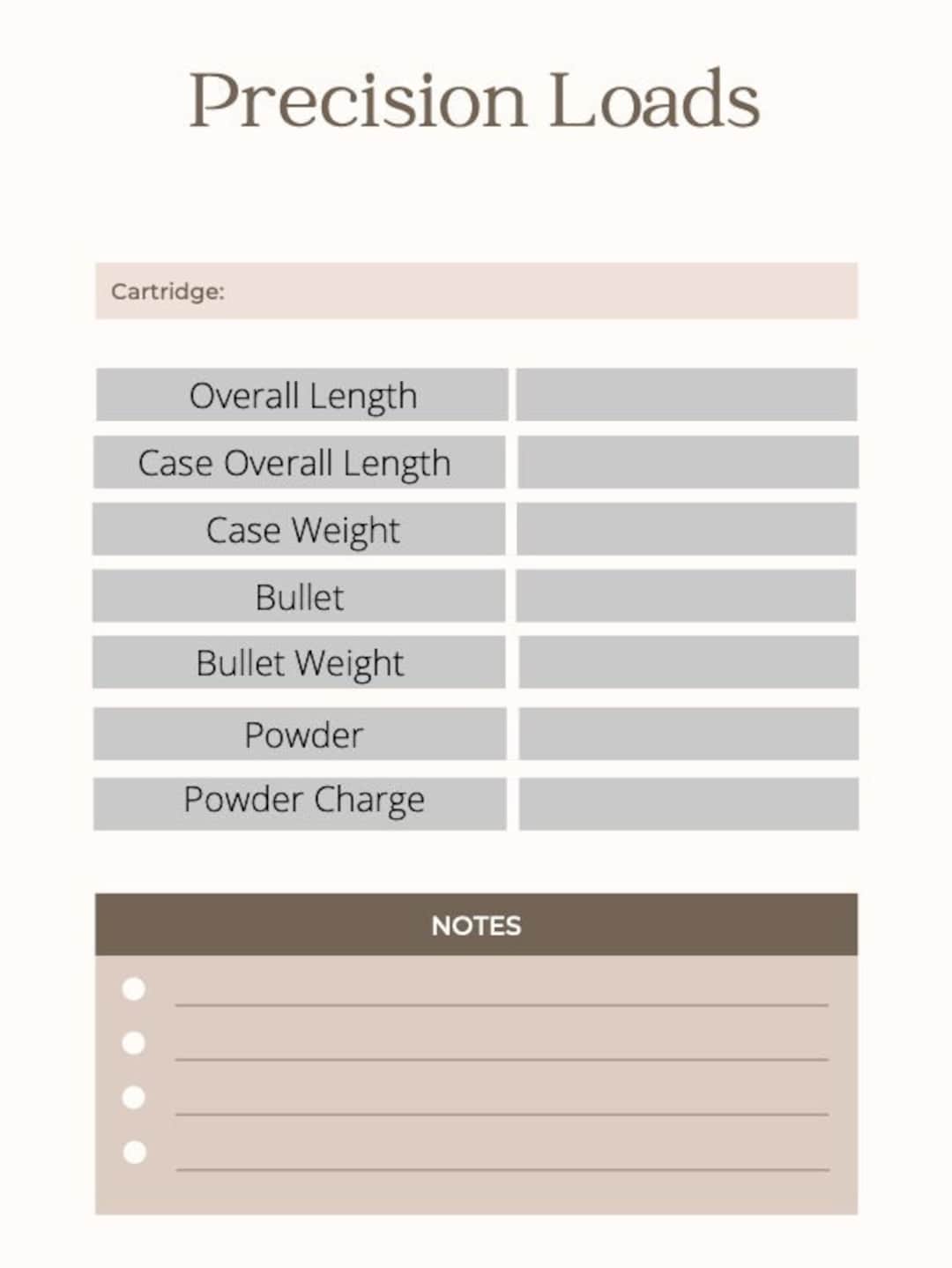 Precision Loads

Cartridge:

| Overall Length | |
|---|---|
| Case Overall Length | |
| Case Weight | |
| Bullet | |
| Bullet Weight | |
| Powder | |
| Powder Charge | |

NOTES